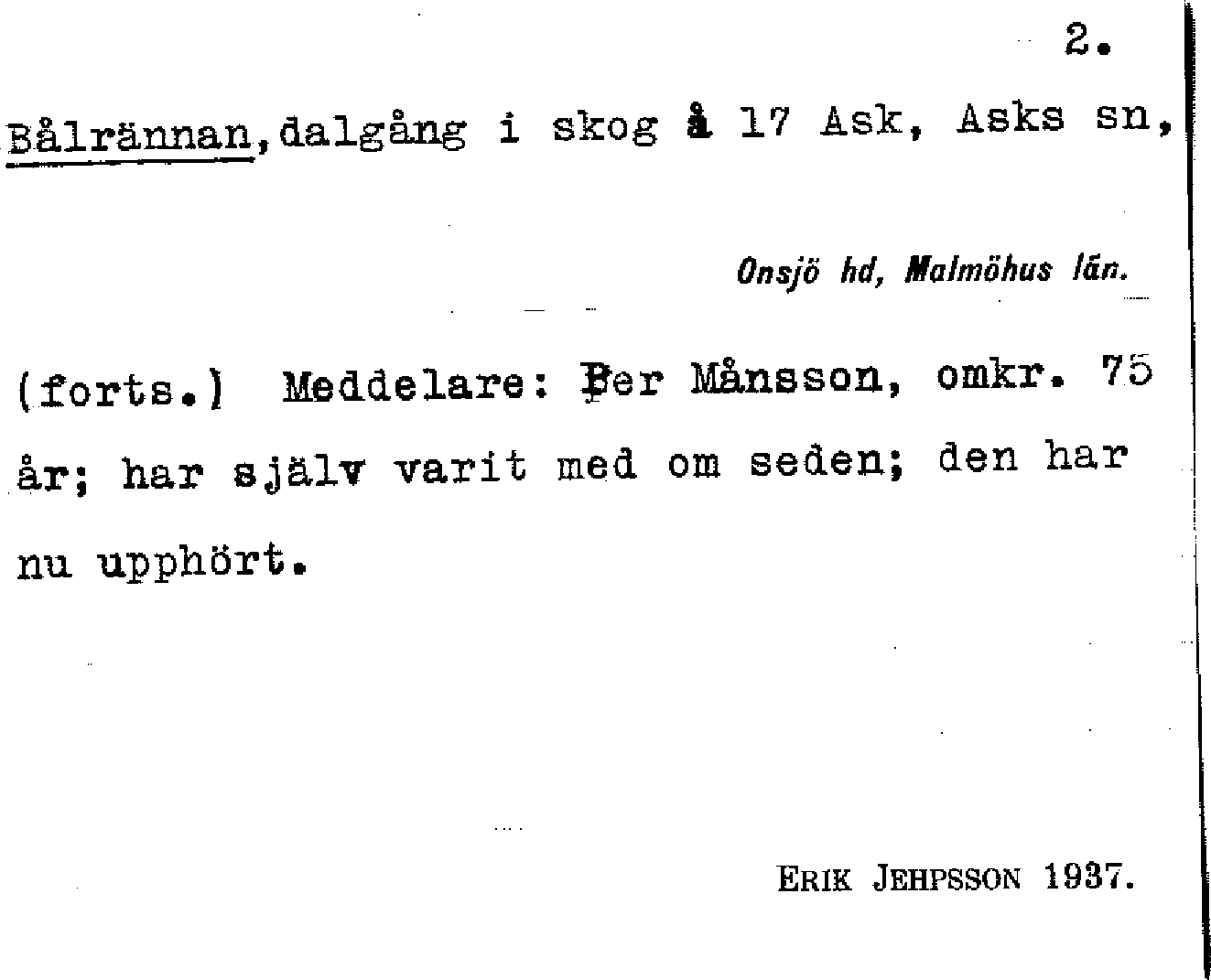 2.

Bålrännan, dalgång i skog å 17 Ask, Asks sn,

Onsjö hd, Malmöhus län.

(forts.) Meddelare: Per Månsson, omkr. 75 år; har själv varit med om seden; den har nu upphört.

ERIK JEHPSSON 1937.